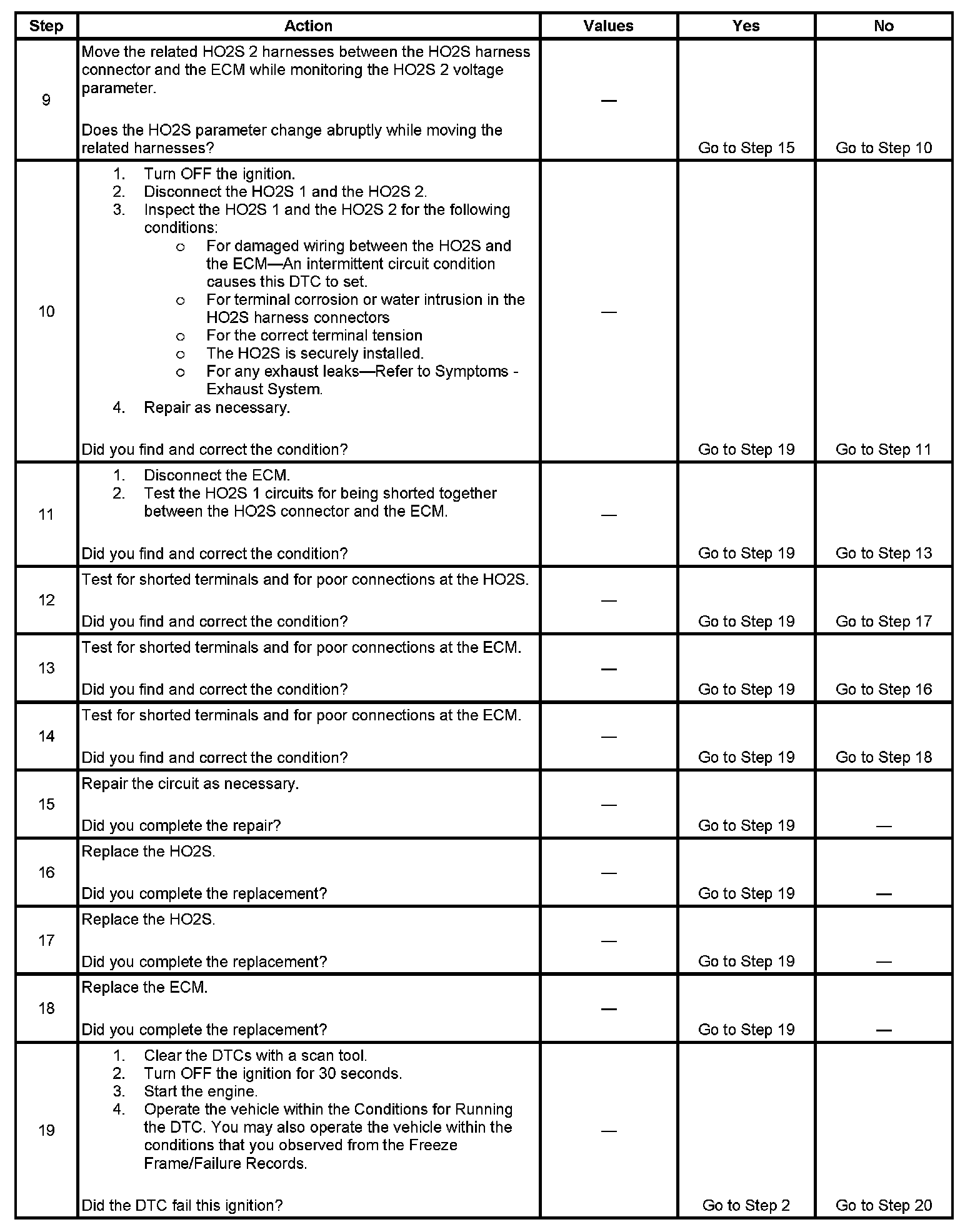 | Step | Action | Values | Yes | No |
|---|---|---|---|---|
| 9 | Move the related HO2S 2 harnesses between the HO2S harness connector and the ECM while monitoring the HO2S 2 voltage parameter.<br><br>Does the HO2S parameter change abruptly while moving the related harnesses? | — | Go to Step 15 | Go to Step 10 |
| 10 | 1. Turn OFF the ignition.<br>2. Disconnect the HO2S 1 and the HO2S 2.<br>3. Inspect the HO2S 1 and the HO2S 2 for the following conditions:<br>o For damaged wiring between the HO2S and the ECM—An intermittent circuit condition causes this DTC to set.<br>o For terminal corrosion or water intrusion in the HO2S harness connectors<br>o For the correct terminal tension<br>o The HO2S is securely installed.<br>o For any exhaust leaks—Refer to Symptoms - Exhaust System.<br>4. Repair as necessary.<br><br>Did you find and correct the condition? | — | Go to Step 19 | Go to Step 11 |
| 11 | 1. Disconnect the ECM.<br>2. Test the HO2S 1 circuits for being shorted together between the HO2S connector and the ECM.<br><br>Did you find and correct the condition? | — | Go to Step 19 | Go to Step 13 |
| 12 | Test for shorted terminals and for poor connections at the HO2S.<br><br>Did you find and correct the condition? | — | Go to Step 19 | Go to Step 17 |
| 13 | Test for shorted terminals and for poor connections at the ECM.<br><br>Did you find and correct the condition? | — | Go to Step 19 | Go to Step 16 |
| 14 | Test for shorted terminals and for poor connections at the ECM.<br><br>Did you find and correct the condition? | — | Go to Step 19 | Go to Step 18 |
| 15 | Repair the circuit as necessary.<br><br>Did you complete the repair? | — | Go to Step 19 | — |
| 16 | Replace the HO2S.<br><br>Did you complete the replacement? | — | Go to Step 19 | — |
| 17 | Replace the HO2S.<br><br>Did you complete the replacement? | — | Go to Step 19 | — |
| 18 | Replace the ECM.<br><br>Did you complete the replacement? | — | Go to Step 19 | — |
| 19 | 1. Clear the DTCs with a scan tool.<br>2. Turn OFF the ignition for 30 seconds.<br>3. Start the engine.<br>4. Operate the vehicle within the Conditions for Running the DTC. You may also operate the vehicle within the conditions that you observed from the Freeze Frame/Failure Records.<br><br>Did the DTC fail this ignition? | — | Go to Step 2 | Go to Step 20 |